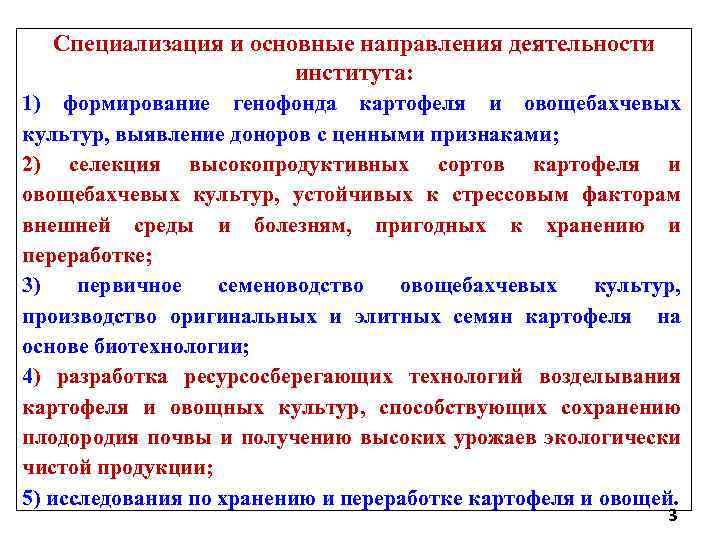 Специализация и основные направления деятельности института:

1) формирование генофонда картофеля и овощебахчевых культур, выявление доноров с ценными признаками;

2) селекция высокопродуктивных сортов картофеля и овощебахчевых культур, устойчивых к стрессовым факторам внешней среды и болезням, пригодных к хранению и переработке;

3) первичное семеноводство овощебахчевых культур, производство оригинальных и элитных семян картофеля на основе биотехнологии;

4) разработка ресурсосберегающих технологий возделывания картофеля и овощных культур, способствующих сохранению плодородия почвы и получению высоких урожаев экологически чистой продукции;

5) исследования по хранению и переработке картофеля и овощей.

3